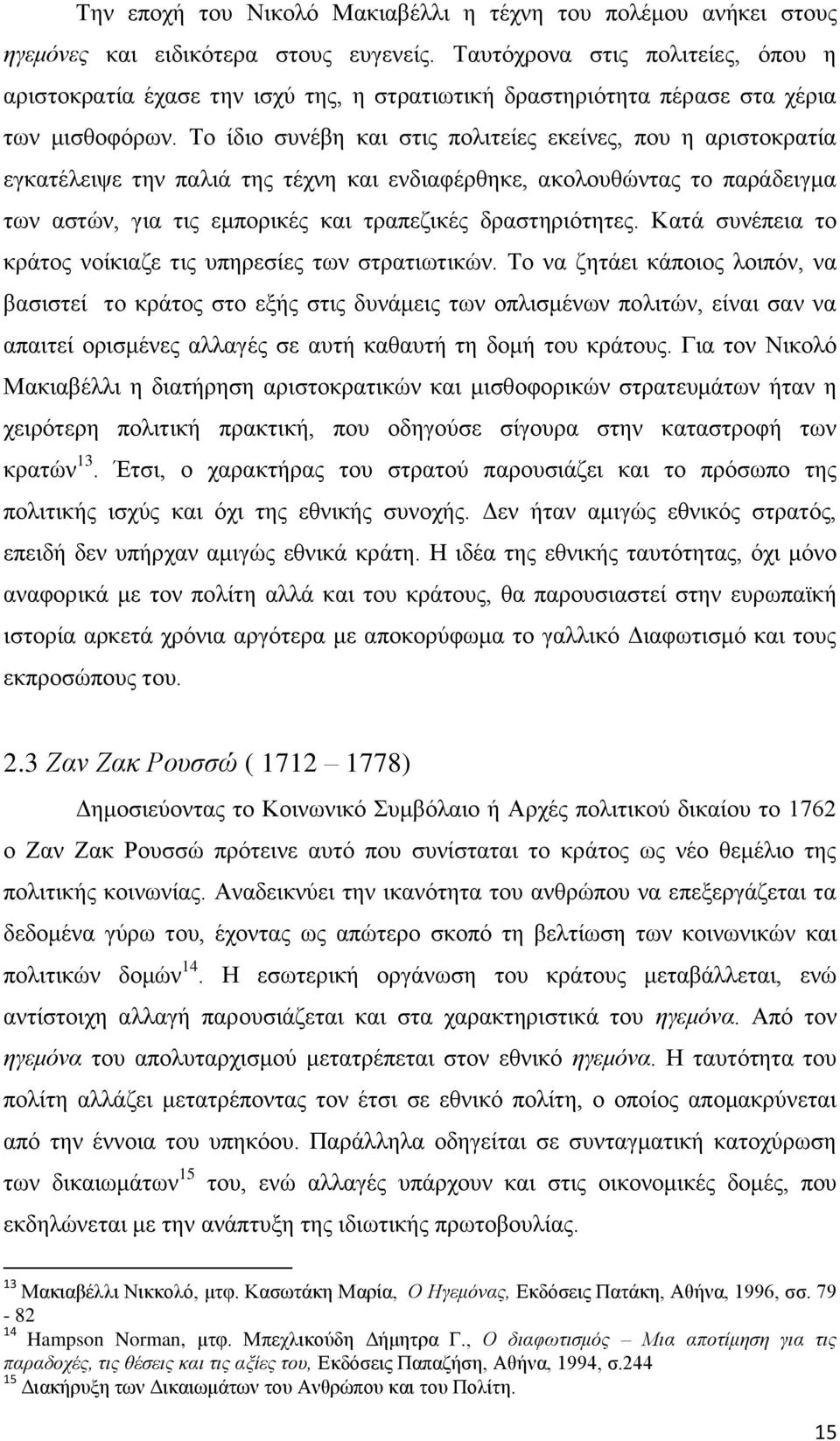 Την εποχή του Νικολό Μακιαβέλλι η τέχνη του πολέμου ανήκει στους ηγεμόνες και ειδικότερα στους ευγενείς. Ταυτόχρονα στις πολιτείες, όπου η αριστοκρατία έχασε την ισχύ της, η στρατιωτική δραστηριότητα πέρασε στα χέρια των μισθοφόρων. Το ίδιο συνέβη και στις πολιτείες εκείνες, που η αριστοκρατία εγκατέλειψε την παλιά της τέχνη και ενδιαφέρθηκε, ακολουθώντας το παράδειγμα των αστών, για τις εμπορικές και τραπεζικές δραστηριότητες. Κατά συνέπεια το κράτος νοίκιαζε τις υπηρεσίες των στρατιωτικών. Το να ζητάει κάποιος λοιπόν, να βασιστεί το κράτος στο εξής στις δυνάμεις των οπλισμένων πολιτών, είναι σαν να απαιτεί ορισμένες αλλαγές σε αυτή καθαυτή τη δομή του κράτους. Για τον Νικολό Μακιαβέλλι η διατήρηση αριστοκρατικών και μισθοφορικών στρατευμάτων ήταν η χειρότερη πολιτική πρακτική, που οδηγούσε σίγουρα στην καταστροφή των κρατών$^{13}$. Έτσι, ο χαρακτήρας του στρατού παρουσιάζει και το πρόσωπο της πολιτικής ισχύς και όχι της εθνικής συνοχής. Δεν ήταν αμιγώς εθνικός στρατός, επειδή δεν υπήρχαν αμιγώς εθνικά κράτη. Η ιδέα της εθνικής ταυτότητας, όχι μόνο αναφορικά με τον πολίτη αλλά και του κράτους, θα παρουσιαστεί στην ευρωπαϊκή ιστορία αρκετά χρόνια αργότερα με αποκορύφωμα το γαλλικό Διαφωτισμό και τους εκπροσώπους του.

2.3 Ζαν Ζακ Ρουσσώ ( 1712 – 1778)

Δημοσιεύοντας το Κοινωνικό Συμβόλαιο ή Αρχές πολιτικού δικαίου το 1762 ο Ζαν Ζακ Ρουσσώ πρότεινε αυτό που συνίσταται το κράτος ως νέο θεμέλιο της πολιτικής κοινωνίας. Αναδεικνύει την ικανότητα του ανθρώπου να επεξεργάζεται τα δεδομένα γύρω του, έχοντας ως απώτερο σκοπό τη βελτίωση των κοινωνικών και πολιτικών δομών$^{14}$. Η εσωτερική οργάνωση του κράτους μεταβάλλεται, ενώ αντίστοιχη αλλαγή παρουσιάζεται και στα χαρακτηριστικά του ηγεμόνα. Από τον ηγεμόνα του απολυταρχισμού μετατρέπεται στον εθνικό ηγεμόνα. Η ταυτότητα του πολίτη αλλάζει μετατρέποντας τον έτσι σε εθνικό πολίτη, ο οποίος απομακρύνεται από την έννοια του υπηκόου. Παράλληλα οδηγείται σε συνταγματική κατοχύρωση των δικαιωμάτων$^{15}$ του, ενώ αλλαγές υπάρχουν και στις οικονομικές δομές, που εκδηλώνεται με την ανάπτυξη της ιδιωτικής πρωτοβουλίας.

$^{13}$ Μακιαβέλλι Νικκολό, μτφ. Κασωτάκη Μαρία, Ο Ηγεμόνας, Εκδόσεις Πατάκη, Αθήνα, 1996, σσ. 79 - 82
$^{14}$ Hampson Norman, μτφ. Μπεχλικούδη Δήμητρα Γ., Ο διαφωτισμός – Μια αποτίμηση για τις παραδοχές, τις θέσεις και τις αξίες του, Εκδόσεις Παπαζήση, Αθήνα, 1994, σ.244
$^{15}$ Διακήρυξη των Δικαιωμάτων του Ανθρώπου και του Πολίτη.

15